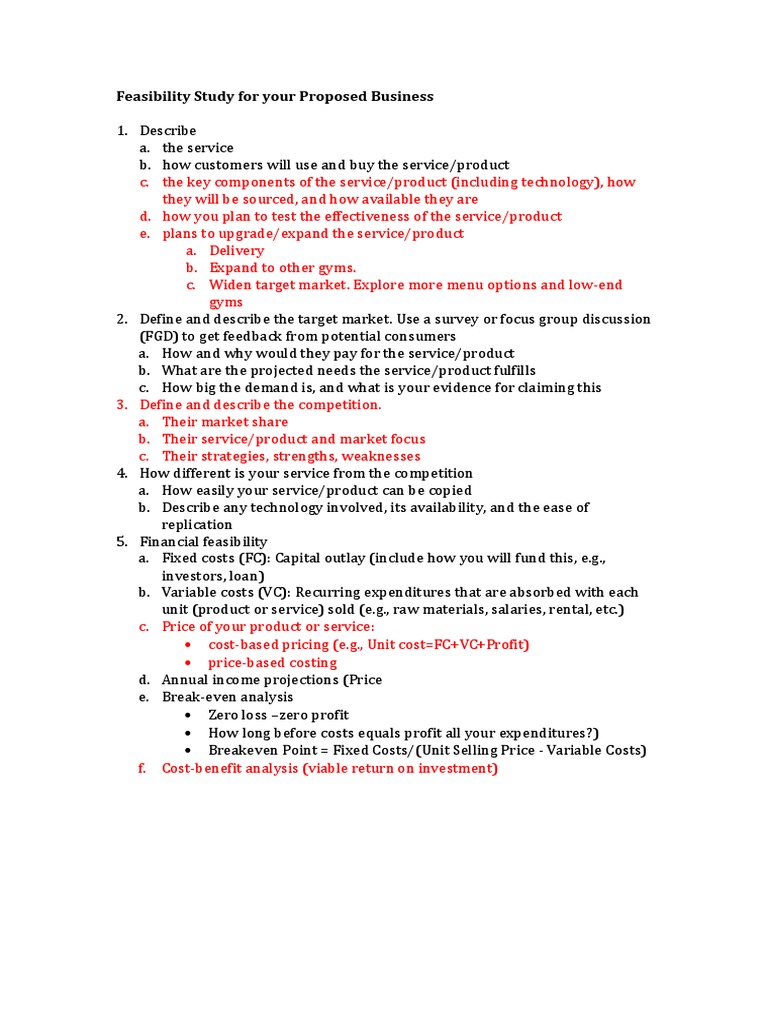 Feasibility Study for your Proposed Business

1. Describe
a. the service
b. how customers will use and buy the service/product
c. the key components of the service/product (including technology), how they will be sourced, and how available they are
d. how you plan to test the effectiveness of the service/product
e. plans to upgrade/expand the service/product
a. Delivery
b. Expand to other gyms.
c. Widen target market. Explore more menu options and low-end gyms
2. Define and describe the target market. Use a survey or focus group discussion (FGD) to get feedback from potential consumers
a. How and why would they pay for the service/product
b. What are the projected needs the service/product fulfills
c. How big the demand is, and what is your evidence for claiming this
3. Define and describe the competition.
a. Their market share
b. Their service/product and market focus
c. Their strategies, strengths, weaknesses
4. How different is your service from the competition
a. How easily your service/product can be copied
b. Describe any technology involved, its availability, and the ease of replication
5. Financial feasibility
a. Fixed costs (FC): Capital outlay (include how you will fund this, e.g., investors, loan)
b. Variable costs (VC): Recurring expenditures that are absorbed with each unit (product or service) sold (e.g., raw materials, salaries, rental, etc.)
c. Price of your product or service:
• cost-based pricing (e.g., Unit cost=FC+VC+Profit)
• price-based costing
d. Annual income projections (Price
e. Break-even analysis
• Zero loss –zero profit
• How long before costs equals profit all your expenditures?)
• Breakeven Point = Fixed Costs/(Unit Selling Price - Variable Costs)
f. Cost-benefit analysis (viable return on investment)